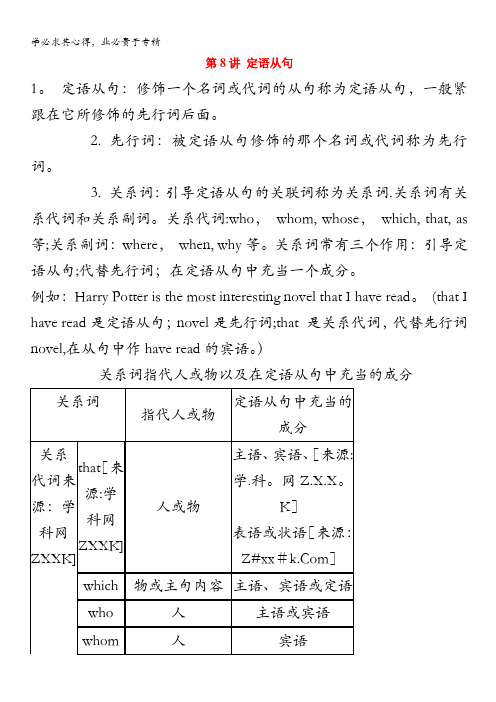 学必求其心得，业必贵于专精

第 8 讲 定语从句

1。 定语从句：修饰一个名词或代词的从句称为定语从句，一般紧跟在它所修饰的先行词后面。

2. 先行词：被定语从句修饰的那个名词或代词称为先行词。

3. 关系词：引导定语从句的关联词称为关系词.关系词有关系代词和关系副词。关系代词:who， whom, whose， which, that, as 等;关系副词：where， when, why 等。关系词常有三个作用：引导定语从句;代替先行词；在定语从句中充当一个成分。

例如：Harry Potter is the most interesting novel that I have read。 (that I have read 是定语从句；novel 是先行词;that 是关系代词，代替先行词 novel,在从句中作 have read 的宾语。)

关系词指代人或物以及在定语从句中充当的成分

| 关系词 | | 指代人或物 | 定语从句中充当的成分 |
|---|---|---|---|
| 关系代词来源：学科网 ZXXK] | that[来源:学科网 ZXXK] | 人或物 | 主语、宾语、[来源:学.科。网 Z.X.X。K] 表语或状语[来源：Z#xx#k.Com] |
| | which | 物或主句内容 | 主语、宾语或定语 |
| | who | 人 | 主语或宾语 |
| | whom | 人 | 宾语 |